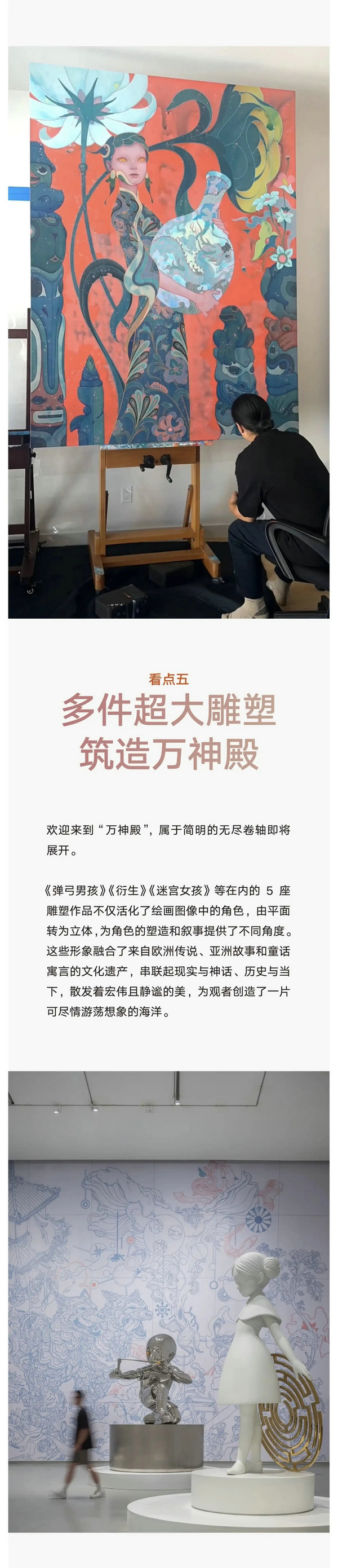 看点五
多件超大雕塑
筑造万神殿

欢迎来到“万神殿”，属于简明的无尽卷轴即将展开。

《弹弓男孩》《衍生》《迷宫女孩》等在内的 5 座雕塑作品不仅活化了绘画图像中的角色，由平面转为立体，为角色的塑造和叙事提供了不同角度。这些形象融合了来自欧洲传说、亚洲故事和童话寓言的文化遗产，串联起现实与神话、历史与当下，散发着宏伟且静谧的美，为观者创造了一片可尽情游荡想象的海洋。